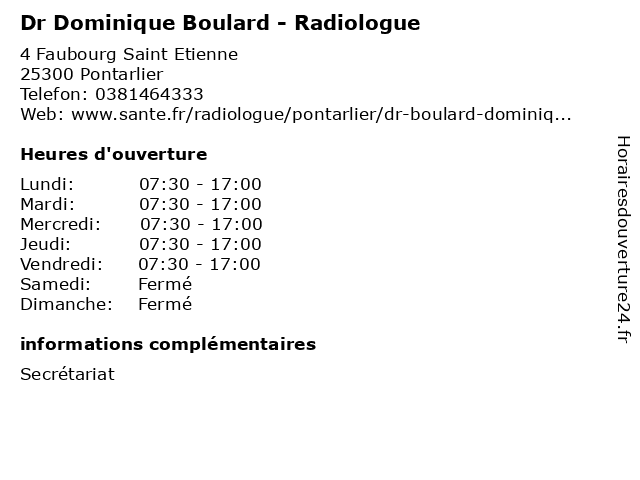 Dr Dominique Boulard - Radiologue

4 Faubourg Saint Etienne
25300 Pontarlier
Telefon: 0381464333
Web: www.sante.fr/radiologue/pontarlier/dr-boulard-dominiq...

Heures d'ouverture

Lundi: 07:30 - 17:00
Mardi: 07:30 - 17:00
Mercredi: 07:30 - 17:00
Jeudi: 07:30 - 17:00
Vendredi: 07:30 - 17:00
Samedi: Fermé
Dimanche: Fermé

informations complémentaires

Secrétariat

Horairesdouverture24.fr